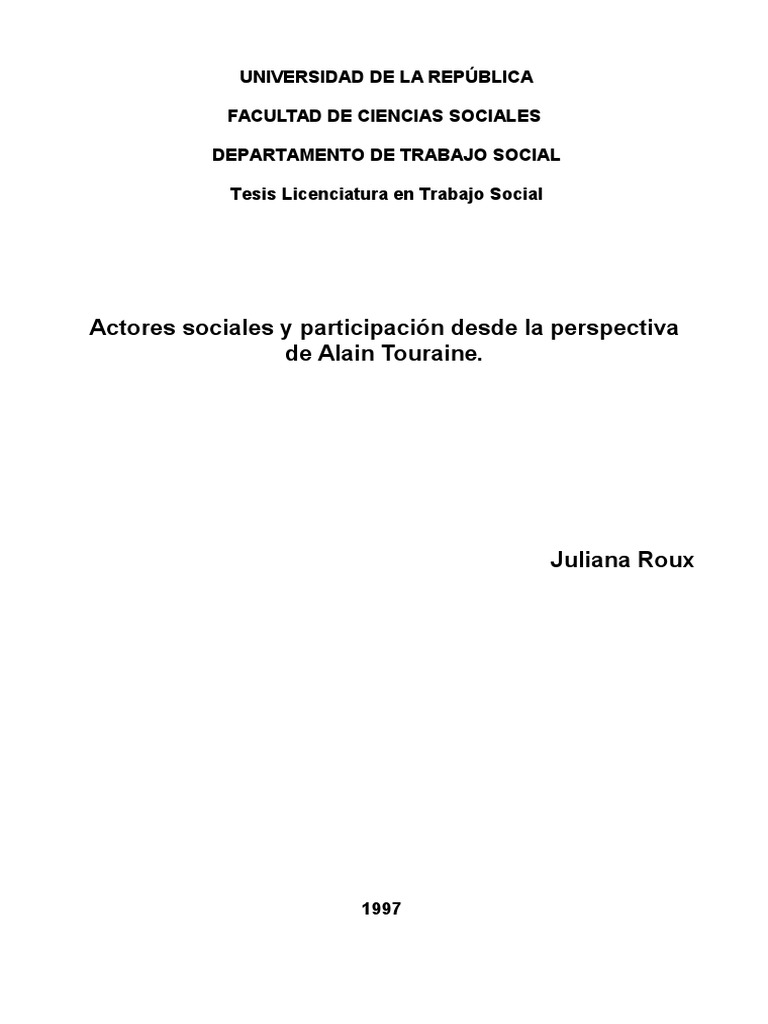 UNIVERSIDAD DE LA REPÚBLICA

FACULTAD DE CIENCIAS SOCIALES

DEPARTAMENTO DE TRABAJO SOCIAL

Tesis Licenciatura en Trabajo Social

Actores sociales y participación desde la perspectiva de Alain Touraine.

Juliana Roux

1997